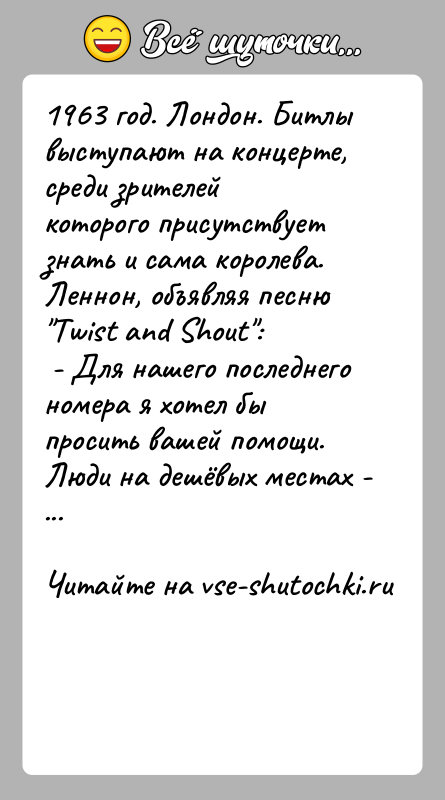 Всё шуточки...

1963 год. Лондон. Битлы выступают на концерте, среди зрителей которого присутствует знать и сама королева. Леннон, объявляя песню "Twist and Shout":
- Для нашего последнего номера я хотел бы просить вашей помощи. Люди на дешёвых местах - ...

Читайте на vse-shutochki.ru